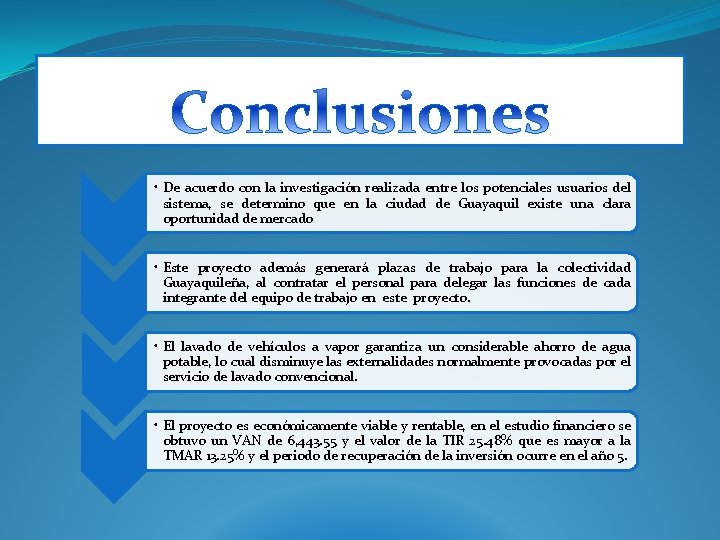 Conclusiones

• De acuerdo con la investigación realizada entre los potenciales usuarios del sistema, se determino que en la ciudad de Guayaquil existe una clara oportunidad de mercado

• Este proyecto además generará plazas de trabajo para la colectividad Guayaquileña, al contratar el personal para delegar las funciones de cada integrante del equipo de trabajo en este proyecto.

• El lavado de vehículos a vapor garantiza un considerable ahorro de agua potable, lo cual disminuye las externalidades normalmente provocadas por el servicio de lavado convencional.

• El proyecto es económicamente viable y rentable, en el estudio financiero se obtuvo un VAN de 6,443.55 y el valor de la TIR 25.48% que es mayor a la TMAR 13.25% y el periodo de recuperación de la inversión ocurre en el año 5.